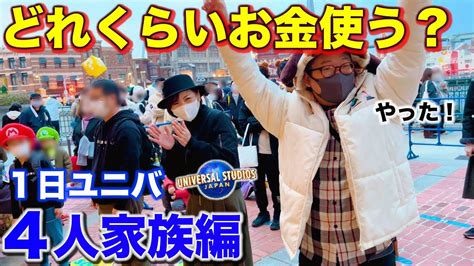 どれくらいお金使う？

やった！

１日ユニバ

UNIVERSAL STUDIOS JAPAN

４人家族編